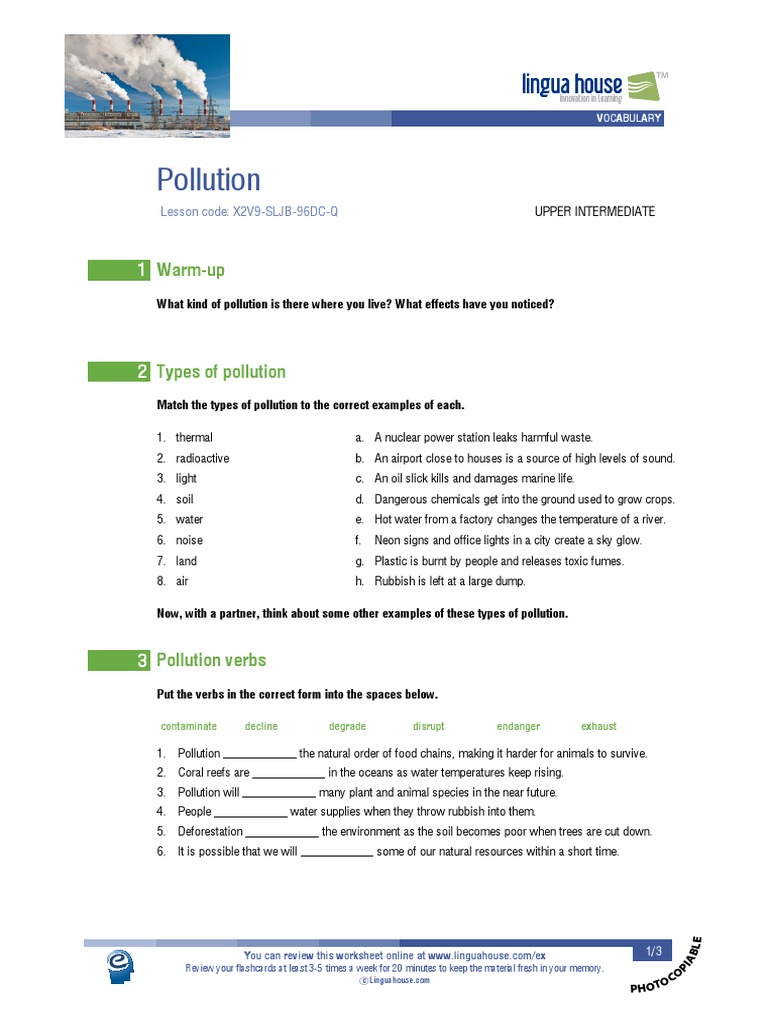 lingua house™
Innovation in Learning

VOCABULARY

Pollution

Lesson code: X2V9-SLJB-96DC-Q

UPPER INTERMEDIATE

1 Warm-up

What kind of pollution is there where you live? What effects have you noticed?

2 Types of pollution

Match the types of pollution to the correct examples of each.

1. thermal
2. radioactive
3. light
4. soil
5. water
6. noise
7. land
8. air

a. A nuclear power station leaks harmful waste.
b. An airport close to houses is a source of high levels of sound.
c. An oil slick kills and damages marine life.
d. Dangerous chemicals get into the ground used to grow crops.
e. Hot water from a factory changes the temperature of a river.
f. Neon signs and office lights in a city create a sky glow.
g. Plastic is burnt by people and releases toxic fumes.
h. Rubbish is left at a large dump.

Now, with a partner, think about some other examples of these types of pollution.

3 Pollution verbs

Put the verbs in the correct form into the spaces below.

contaminate decline degrade disrupt endanger exhaust

1. Pollution ____________ the natural order of food chains, making it harder for animals to survive.
2. Coral reefs are ____________ in the oceans as water temperatures keep rising.
3. Pollution will ____________ many plant and animal species in the near future.
4. People ____________ water supplies when they throw rubbish into them.
5. Deforestation ____________ the environment as the soil becomes poor when trees are cut down.
6. It is possible that we will ____________ some of our natural resources within a short time.

You can review this worksheet online at www.linguahouse.com/ex
Review your flashcards at least 3-5 times a week for 20 minutes to keep the material fresh in your memory.
© Linguahouse.com

1/3

PHOTOCOPIABLE